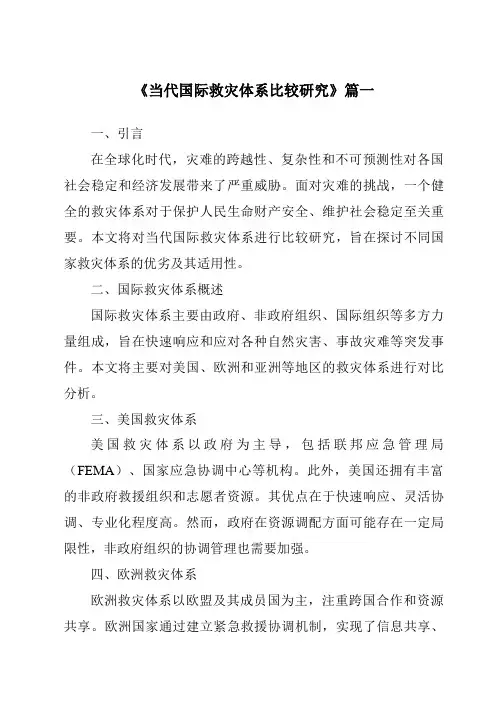 《当代国际救灾体系比较研究》篇一

一、引言

在全球化时代，灾难的跨越性、复杂性和不可预测性对各国社会稳定和经济发展带来了严重威胁。面对灾难的挑战，一个健全的救灾体系对于保护人民生命财产安全、维护社会稳定至关重要。本文将对当代国际救灾体系进行比较研究，旨在探讨不同国家救灾体系的优劣及其适用性。

二、国际救灾体系概述

国际救灾体系主要由政府、非政府组织、国际组织等多方力量组成，旨在快速响应和应对各种自然灾害、事故灾难等突发事件。本文将主要对美国、欧洲和亚洲等地区的救灾体系进行对比分析。

三、美国救灾体系

美国救灾体系以政府为主导，包括联邦应急管理局（FEMA）、国家应急协调中心等机构。此外，美国还拥有丰富的非政府救援组织和志愿者资源。其优点在于快速响应、灵活协调、专业化程度高。然而，政府在资源调配方面可能存在一定局限性，非政府组织的协调管理也需要加强。

四、欧洲救灾体系

欧洲救灾体系以欧盟及其成员国为主，注重跨国合作和资源共享。欧洲国家通过建立紧急救援协调机制，实现了信息共享、